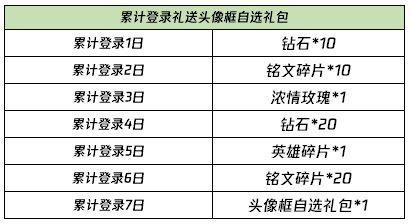 | 累计登录礼送头像框自选礼包 | |
|---|---|
| 累计登录1日 | 钻石*10 |
| 累计登录2日 | 铭文碎片*10 |
| 累计登录3日 | 浓情玫瑰*1 |
| 累计登录4日 | 钻石*20 |
| 累计登录5日 | 英雄碎片*1 |
| 累计登录6日 | 铭文碎片*20 |
| 累计登录7日 | 头像框自选礼包*1 |